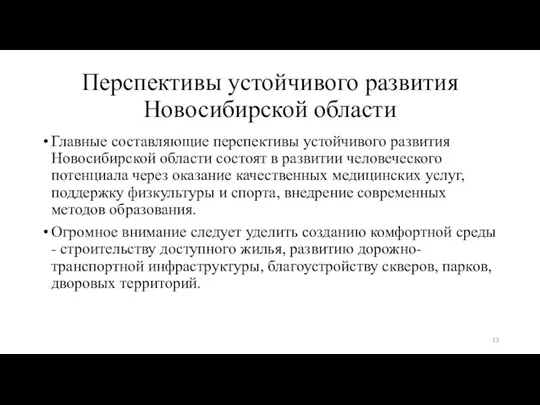 Перспективы устойчивого развития Новосибирской области

• Главные составляющие перспективы устойчивого развития Новосибирской области состоят в развитии человеческого потенциала через оказание качественных медицинских услуг, поддержку физкультуры и спорта, внедрение современных методов образования.

• Огромное внимание следует уделить созданию комфортной среды - строительству доступного жилья, развитию дорожно-транспортной инфраструктуры, благоустройству скверов, парков, дворовых территорий.

13